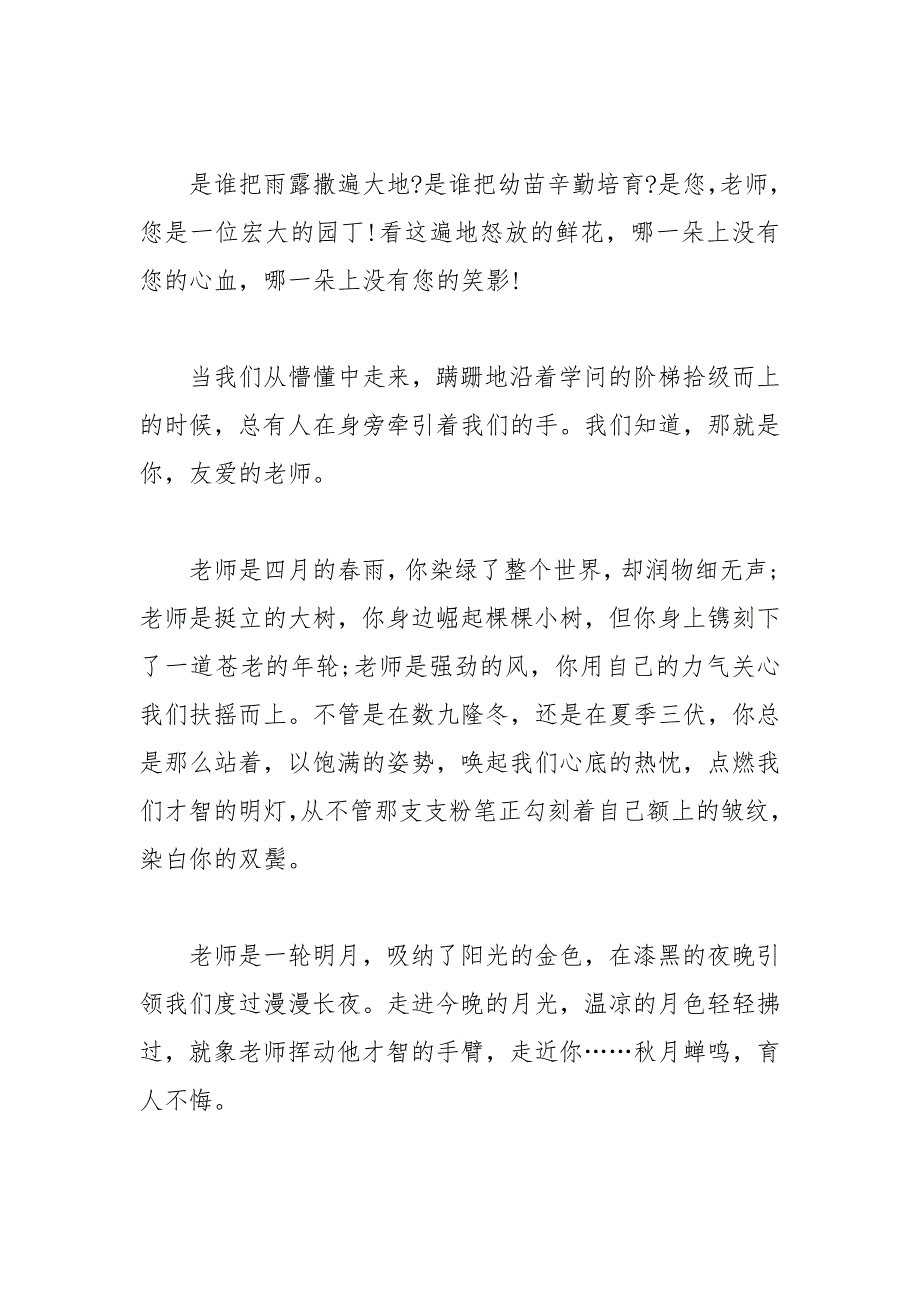 是谁把雨露撒遍大地?是谁把幼苗辛勤培育?是您,老师，您是一位宏大的园丁!看这遍地怒放的鲜花，哪一朵上没有您的心血，哪一朵上没有您的笑影!

当我们从懵懂中走来，蹒跚地沿着学问的阶梯拾级而上的时候，总有人在身旁牵引着我们的手。我们知道，那就是你，友爱的老师。

老师是四月的春雨，你染绿了整个世界，却润物细无声;老师是挺立的大树，你身边崛起棵棵小树，但你身上镌刻下了一道苍老的年轮;老师是强劲的风，你用自己的力气关心我们扶摇而上。不管是在数九隆冬，还是在夏季三伏，你总是那么站着，以饱满的姿势，唤起我们心底的热忱，点燃我们才智的明灯,从不管那支支粉笔正勾刻着自己额上的皱纹，染白你的双鬓。

老师是一轮明月，吸纳了阳光的金色，在漆黑的夜晚引领我们度过漫漫长夜。走进今晚的月光，温凉的月色轻轻拂过，就象老师挥动他才智的手臂，走近你……秋月蝉鸣，育人不悔。